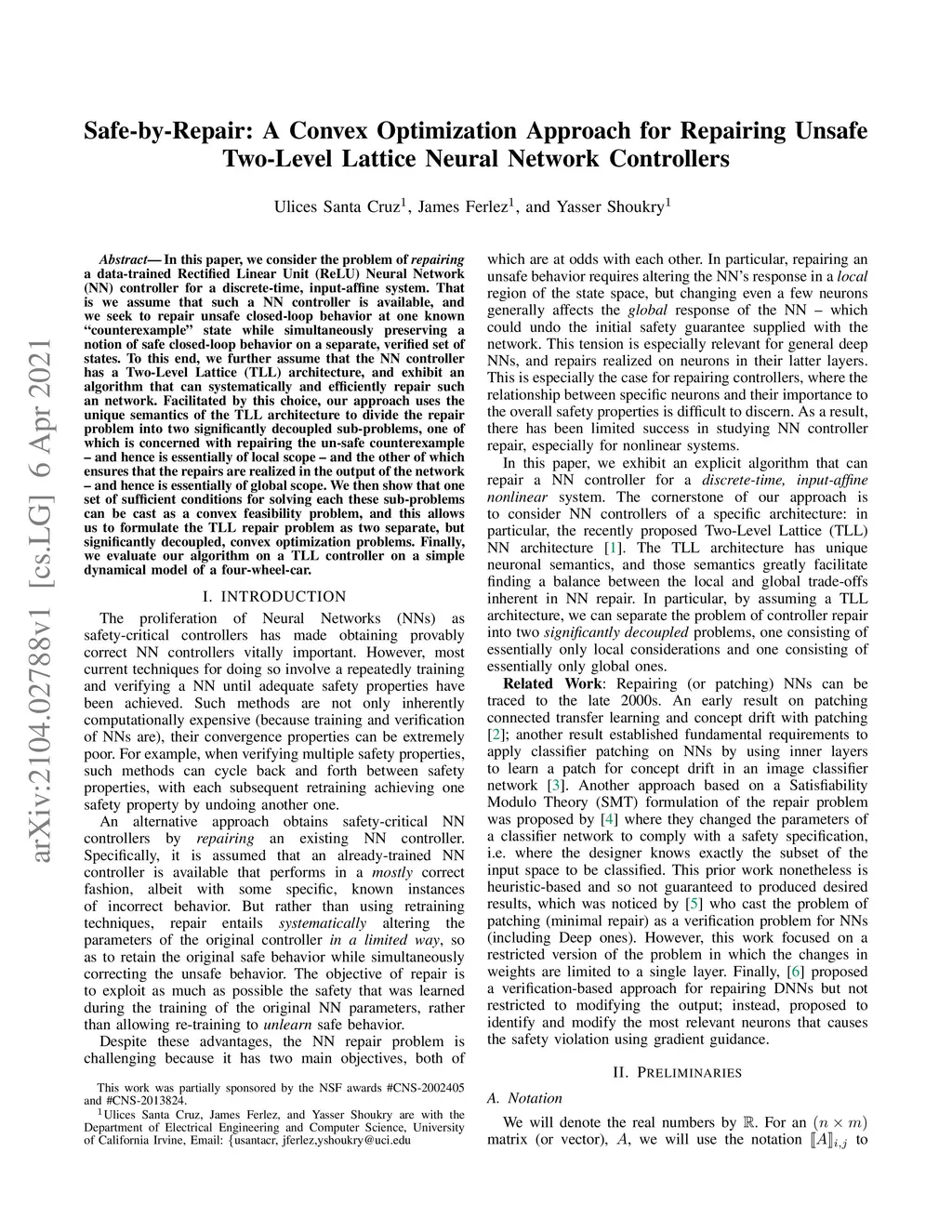 Safe-by-Repair: A Convex Optimization Approach for Repairing Unsafe Two-Level Lattice Neural Network Controllers

Ulices Santa Cruz$^1$, James Ferlez$^1$, and Yasser Shoukry$^1$

arXiv:2104.02788v1 [cs.LG] 6 Apr 2021

Abstract— In this paper, we consider the problem of repairing a data-trained Rectified Linear Unit (ReLU) Neural Network (NN) controller for a discrete-time, input-affine system. That is we assume that such a NN controller is available, and we seek to repair unsafe closed-loop behavior at one known "counterexample" state while simultaneously preserving a notion of safe closed-loop behavior on a separate, verified set of states. To this end, we further assume that the NN controller has a Two-Level Lattice (TLL) architecture, and exhibit an algorithm that can systematically and efficiently repair such an network. Facilitated by this choice, our approach uses the unique semantics of the TLL architecture to divide the repair problem into two significantly decoupled sub-problems, one of which is concerned with repairing the un-safe counterexample – and hence is essentially of local scope – and the other of which ensures that the repairs are realized in the output of the network – and hence is essentially of global scope. We then show that one set of sufficient conditions for solving each these sub-problems can be cast as a convex feasibility problem, and this allows us to formulate the TLL repair problem as two separate, but significantly decoupled, convex optimization problems. Finally, we evaluate our algorithm on a TLL controller on a simple dynamical model of a four-wheel-car.

I. INTRODUCTION

The proliferation of Neural Networks (NNs) as safety-critical controllers has made obtaining provably correct NN controllers vitally important. However, most current techniques for doing so involve a repeatedly training and verifying a NN until adequate safety properties have been achieved. Such methods are not only inherently computationally expensive (because training and verification of NNs are), their convergence properties can be extremely poor. For example, when verifying multiple safety properties, such methods can cycle back and forth between safety properties, with each subsequent retraining achieving one safety property by undoing another one.

An alternative approach obtains safety-critical NN controllers by repairing an existing NN controller. Specifically, it is assumed that an already-trained NN controller is available that performs in a mostly correct fashion, albeit with some specific, known instances of incorrect behavior. But rather than using retraining techniques, repair entails systematically altering the parameters of the original controller in a limited way, so as to retain the original safe behavior while simultaneously correcting the unsafe behavior. The objective of repair is to exploit as much as possible the safety that was learned during the training of the original NN parameters, rather than allowing re-training to unlearn safe behavior.

Despite these advantages, the NN repair problem is challenging because it has two main objectives, both of

This work was partially sponsored by the NSF awards #CNS-2002405 and #CNS-2013824.
$^1$Ulices Santa Cruz, James Ferlez, and Yasser Shoukry are with the Department of Electrical Engineering and Computer Science, University of California Irvine, Email: {usantacr, jferlez,yshoukry@uci.edu

which are at odds with each other. In particular, repairing an unsafe behavior requires altering the NN's response in a local region of the state space, but changing even a few neurons generally affects the global response of the NN – which could undo the initial safety guarantee supplied with the network. This tension is especially relevant for general deep NNs, and repairs realized on neurons in their latter layers. This is especially the case for repairing controllers, where the relationship between specific neurons and their importance to the overall safety properties is difficult to discern. As a result, there has been limited success in studying NN controller repair, especially for nonlinear systems.

In this paper, we exhibit an explicit algorithm that can repair a NN controller for a discrete-time, input-affine nonlinear system. The cornerstone of our approach is to consider NN controllers of a specific architecture: in particular, the recently proposed Two-Level Lattice (TLL) NN architecture [1]. The TLL architecture has unique neuronal semantics, and those semantics greatly facilitate finding a balance between the local and global trade-offs inherent in NN repair. In particular, by assuming a TLL architecture, we can separate the problem of controller repair into two significantly decoupled problems, one consisting of essentially only local considerations and one consisting of essentially only global ones.

Related Work: Repairing (or patching) NNs can be traced to the late 2000s. An early result on patching connected transfer learning and concept drift with patching [2]; another result established fundamental requirements to apply classifier patching on NNs by using inner layers to learn a patch for concept drift in an image classifier network [3]. Another approach based on a Satisfiability Modulo Theory (SMT) formulation of the repair problem was proposed by [4] where they changed the parameters of a classifier network to comply with a safety specification, i.e. where the designer knows exactly the subset of the input space to be classified. This prior work nonetheless is heuristic-based and so not guaranteed to produced desired results, which was noticed by [5] who cast the problem of patching (minimal repair) as a verification problem for NNs (including Deep ones). However, this work focused on a restricted version of the problem in which the changes in weights are limited to a single layer. Finally, [6] proposed a verification-based approach for repairing DNNs but not restricted to modifying the output; instead, proposed to identify and modify the most relevant neurons that causes the safety violation using gradient guidance.

II. PRELIMINARIES

A. Notation

We will denote the real numbers by $\mathbb{R}$. For an $(n \times m)$ matrix (or vector), $A$, we will use the notation $[\![A]\!]_{i,j}$ to